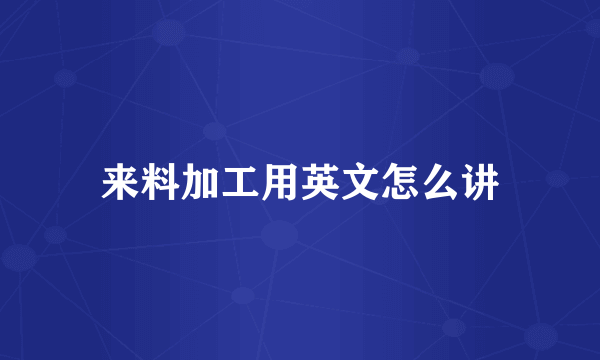 来料加工用英文怎么讲